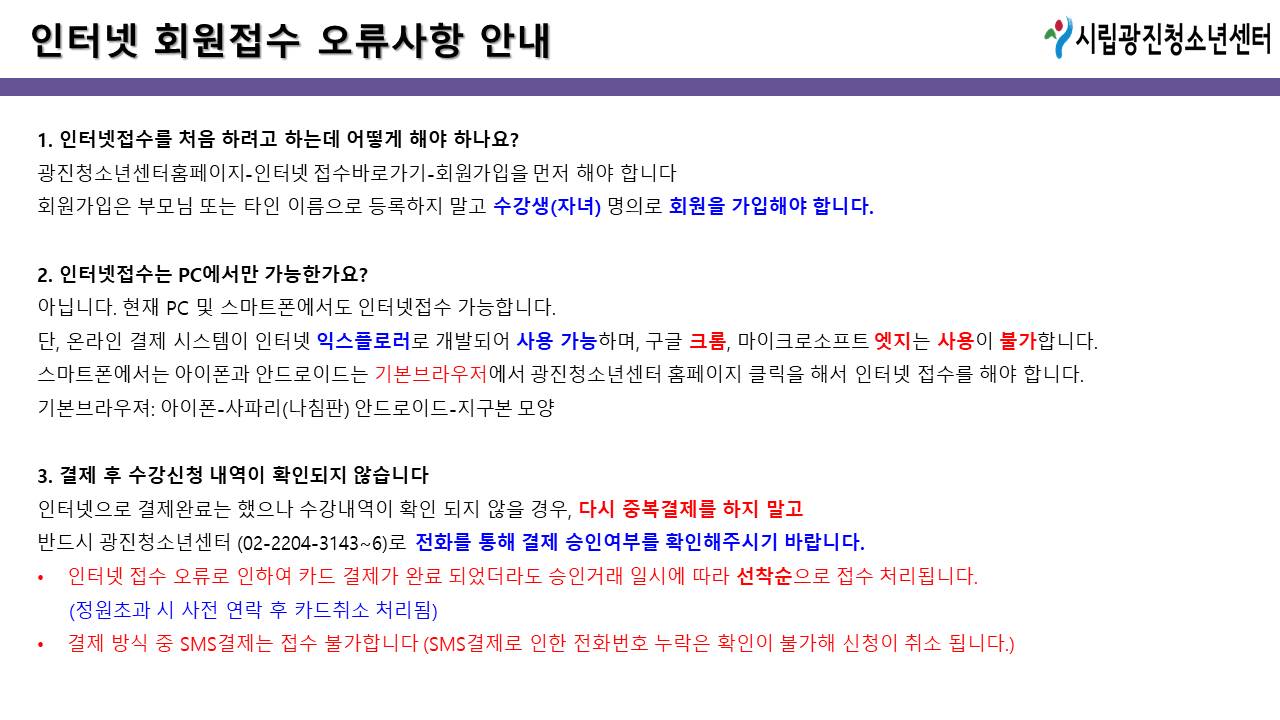 인터넷 회원접수 오류사항 안내

시립광진청소년센터

1. 인터넷접수를 처음 하려고 하는데 어떻게 해야 하나요?
광진청소년센터홈페이지-인터넷 접수바로가기-회원가입을 먼저 해야 합니다
회원가입은 부모님 또는 타인 이름으로 등록하지 말고 수강생(자녀) 명의로 회원을 가입해야 합니다.

2. 인터넷접수는 PC에서만 가능한가요?
아닙니다. 현재 PC 및 스마트폰에서도 인터넷접수 가능합니다.
단, 온라인 결제 시스템이 인터넷 익스플로러로 개발되어 사용 가능하며, 구글 크롬, 마이크로소프트 엣지는 사용이 불가합니다.
스마트폰에서는 아이폰과 안드로이드는 기본브라우저에서 광진청소년센터 홈페이지 클릭을 해서 인터넷 접수를 해야 합니다.
기본브라우져: 아이폰-사파리(나침판) 안드로이드-지구본 모양

3. 결제 후 수강신청 내역이 확인되지 않습니다
인터넷으로 결제완료는 했으나 수강내역이 확인 되지 않을 경우, 다시 중복결제를 하지 말고
반드시 광진청소년센터 (02-2204-3143~6)로 전화를 통해 결제 승인여부를 확인해주시기 바랍니다.
• 인터넷 접수 오류로 인하여 카드 결제가 완료 되었더라도 승인거래 일시에 따라 선착순으로 접수 처리됩니다.
(정원초과 시 사전 연락 후 카드취소 처리됨)
• 결제 방식 중 SMS결제는 접수 불가합니다 (SMS결제로 인한 전화번호 누락은 확인이 불가해 신청이 취소 됩니다.)